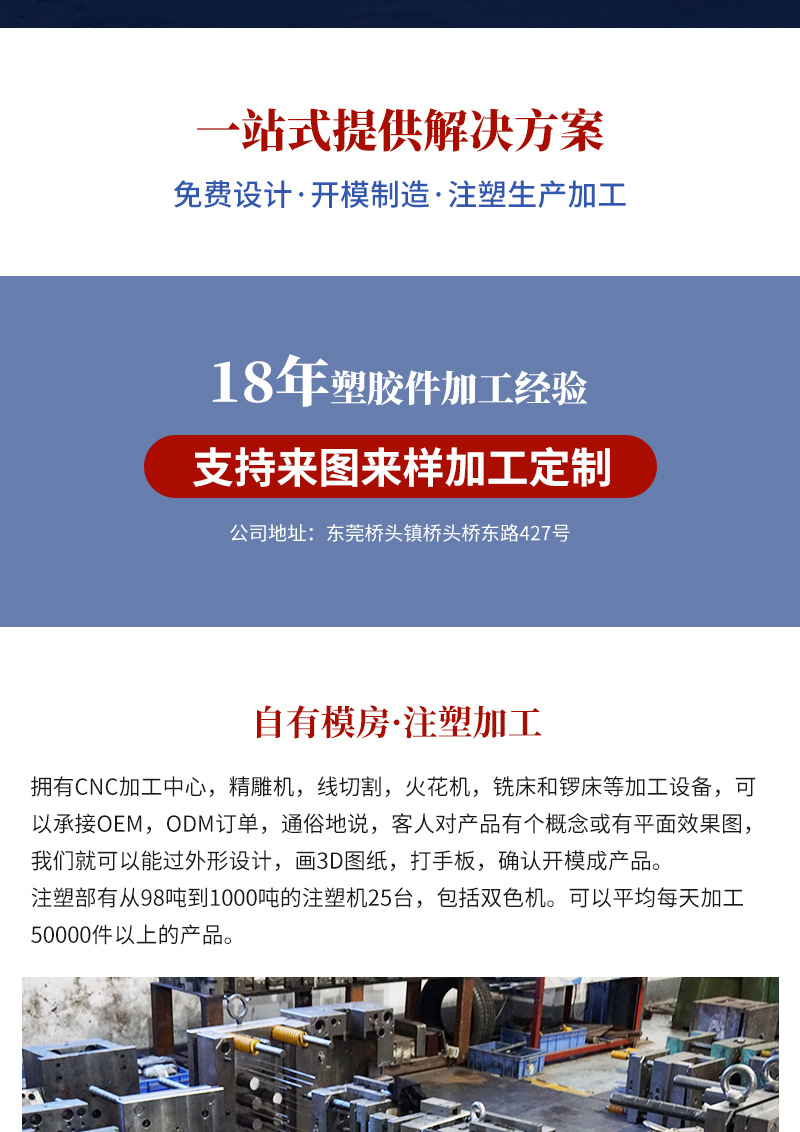 一站式提供解决方案

免费设计·开模制造·注塑生产加工

18年塑胶件加工经验

支持来图来样加工定制

公司地址：东莞桥头镇桥头桥东路427号

自有模房·注塑加工

拥有CNC加工中心，精雕机，线切割，火花机，铣床和锣床等加工设备，可以承接OEM，ODM订单，通俗地说，客人对产品有个概念或有平面效果图，我们就可以能过外形设计，画3D图纸，打手板，确认开模成产品。
注塑部有从98吨到1000吨的注塑机25台，包括双色机。可以平均每天加工50000件以上的产品。